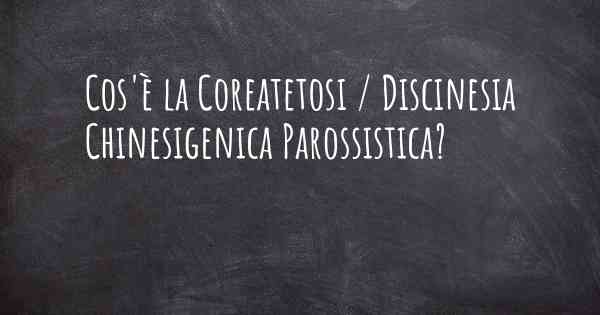 Cos'è la Coreatetosi / Discinesia Chinesigenica Parossistica?